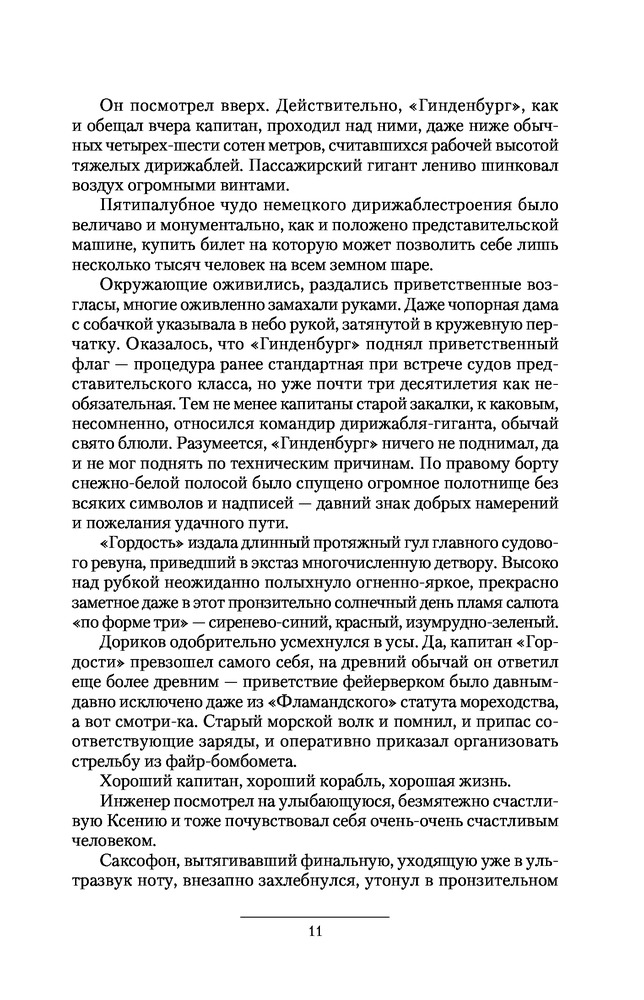 Он посмотрел вверх. Действительно, «Гинденбург», как и обещал вчера капитан, проходил над ними, даже ниже обычных четырех-шести сотен метров, считавшихся рабочей высотой тяжелых дирижаблей. Пассажирский гигант лениво шинковал воздух огромными винтами.

Пятипалубное чудо немецкого дирижаблестроения было величаво и монументально, как и положено представительской машине, купить билет на которую может позволить себе лишь несколько тысяч человек на всем земном шаре.

Окружающие оживились, раздались приветственные возгласы, многие оживленно замахали руками. Даже чопорная дама с собачкой указывала в небо рукой, затянутой в кружевную перчатку. Оказалось, что «Гинденбург» поднял приветственный флаг — процедура ранее стандартная при встрече судов представительского класса, но уже почти три десятилетия как необязательная. Тем не менее капитаны старой закалки, к каковым, несомненно, относился командир дирижабля-гиганта, обычай свято блюли. Разумеется, «Гинденбург» ничего не поднимал, да и не мог поднять по техническим причинам. По правому борту снежно-белой полосой было спущено огромное полотнище без всяких символов и надписей — давний знак добрых намерений и пожелания удачного пути.

«Гордость» издала длинный протяжный гул главного судового ревуна, приведший в экстаз многочисленную детвору. Высоко над рубкой неожиданно полыхнуло огненно-яркое, прекрасно заметное даже в этот пронзительно солнечный день пламя салюта «по форме три» — сиренево-синий, красный, изумрудно-зеленый.

Дориков одобрительно усмехнулся в усы. Да, капитан «Гордости» превзошел самого себя, на древний обычай он ответил еще более древним — приветствие фейерверком было давным-давно исключено даже из «Фламандского» статута мореходства, а вот смотри-ка. Старый морской волк и помнил, и припас соответствующие заряды, и оперативно приказал организовать стрельбу из файр-бомбомета.

Хороший капитан, хороший корабль, хорошая жизнь.

Инженер посмотрел на улыбающуюся, безмятежно счастливую Ксению и тоже почувствовал себя очень-очень счастливым человеком.

Саксофон, вытягивавший финальную, уходящую уже в ультразвук ноту, внезапно захлебнулся, утонул в пронзительном

11